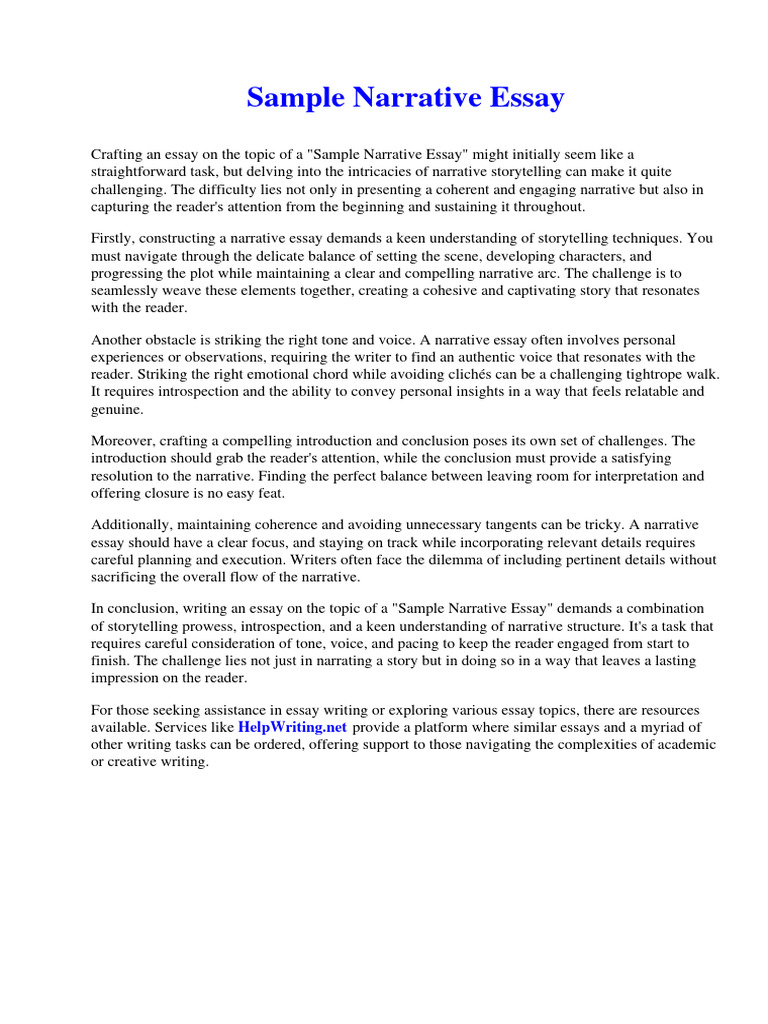 Sample Narrative Essay

Crafting an essay on the topic of a "Sample Narrative Essay" might initially seem like a straightforward task, but delving into the intricacies of narrative storytelling can make it quite challenging. The difficulty lies not only in presenting a coherent and engaging narrative but also in capturing the reader's attention from the beginning and sustaining it throughout.

Firstly, constructing a narrative essay demands a keen understanding of storytelling techniques. You must navigate through the delicate balance of setting the scene, developing characters, and progressing the plot while maintaining a clear and compelling narrative arc. The challenge is to seamlessly weave these elements together, creating a cohesive and captivating story that resonates with the reader.

Another obstacle is striking the right tone and voice. A narrative essay often involves personal experiences or observations, requiring the writer to find an authentic voice that resonates with the reader. Striking the right emotional chord while avoiding clichés can be a challenging tightrope walk. It requires introspection and the ability to convey personal insights in a way that feels relatable and genuine.

Moreover, crafting a compelling introduction and conclusion poses its own set of challenges. The introduction should grab the reader's attention, while the conclusion must provide a satisfying resolution to the narrative. Finding the perfect balance between leaving room for interpretation and offering closure is no easy feat.

Additionally, maintaining coherence and avoiding unnecessary tangents can be tricky. A narrative essay should have a clear focus, and staying on track while incorporating relevant details requires careful planning and execution. Writers often face the dilemma of including pertinent details without sacrificing the overall flow of the narrative.

In conclusion, writing an essay on the topic of a "Sample Narrative Essay" demands a combination of storytelling prowess, introspection, and a keen understanding of narrative structure. It's a task that requires careful consideration of tone, voice, and pacing to keep the reader engaged from start to finish. The challenge lies not just in narrating a story but in doing so in a way that leaves a lasting impression on the reader.

For those seeking assistance in essay writing or exploring various essay topics, there are resources available. Services like HelpWriting.net provide a platform where similar essays and a myriad of other writing tasks can be ordered, offering support to those navigating the complexities of academic or creative writing.